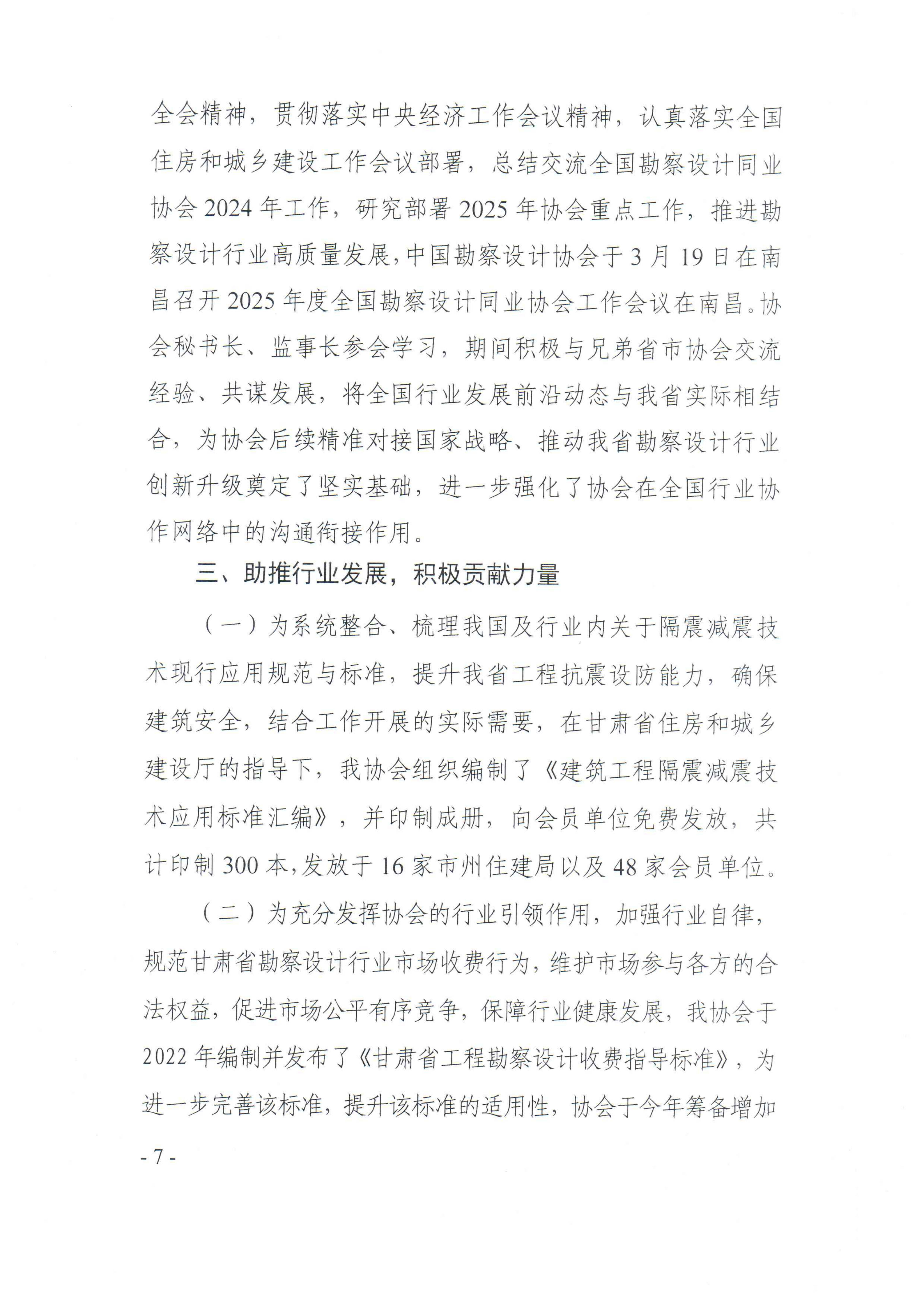 全会精神，贯彻落实中央经济工作会议精神，认真落实全国住房和城乡建设工作会议部署，总结交流全国勘察设计同业协会 2024 年工作，研究部署 2025 年协会重点工作，推进勘察设计行业高质量发展，中国勘察设计协会于 3 月 19 日在南昌召开 2025 年度全国勘察设计同业协会工作会议在南昌。协会秘书长、监事长参会学习，期间积极与兄弟省市协会交流经验、共谋发展，将全国行业发展前沿动态与我省实际相结合，为协会后续精准对接国家战略、推动我省勘察设计行业创新升级奠定了坚实基础，进一步强化了协会在全国行业协作网络中的沟通衔接作用。

三、助推行业发展，积极贡献力量

（一）为系统整合、梳理我国及行业内关于隔震减震技术现行应用规范与标准，提升我省工程抗震设防能力，确保建筑安全，结合工作开展的实际需要，在甘肃省住房和城乡建设厅的指导下，我协会组织编制了《建筑工程隔震减震技术应用标准汇编》，并印制成册，向会员单位免费发放，共计印制 300 本，发放于 16 家市州住建局以及 48 家会员单位。

（二）为充分发挥协会的行业引领作用，加强行业自律，规范甘肃省勘察设计行业市场收费行为，维护市场参与各方的合法权益，促进市场公平有序竞争，保障行业健康发展，我协会于 2022 年编制并发布了《甘肃省工程勘察设计收费指导标准》，为进一步完善该标准，提升该标准的适用性，协会于今年筹备增加

- 7 -